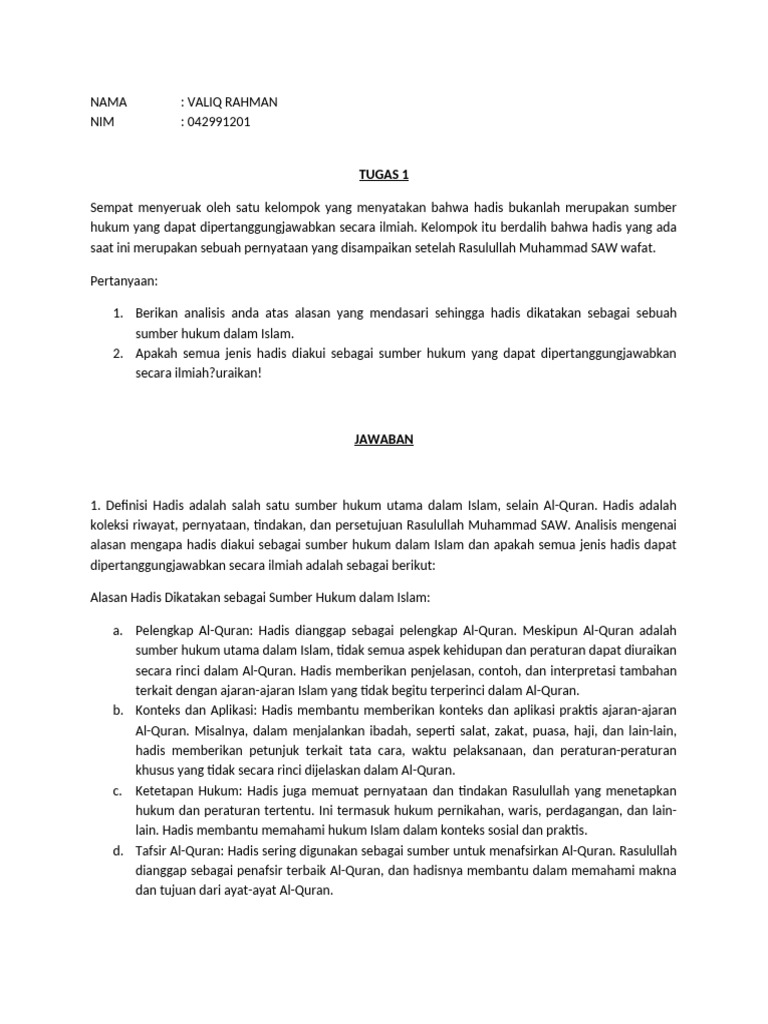 NAMA : VALIQ RAHMAN
NIM : 042991201

TUGAS 1

Sempat menyeruak oleh satu kelompok yang menyatakan bahwa hadis bukanlah merupakan sumber hukum yang dapat dipertanggungjawabkan secara ilmiah. Kelompok itu berdalih bahwa hadis yang ada saat ini merupakan sebuah pernyataan yang disampaikan setelah Rasulullah Muhammad SAW wafat.

Pertanyaan:

1. Berikan analisis anda atas alasan yang mendasari sehingga hadis dikatakan sebagai sebuah sumber hukum dalam Islam.
2. Apakah semua jenis hadis diakui sebagai sumber hukum yang dapat dipertanggungjawabkan secara ilmiah?uraikan!

JAWABAN

1. Definisi Hadis adalah salah satu sumber hukum utama dalam Islam, selain Al-Quran. Hadis adalah koleksi riwayat, pernyataan, tindakan, dan persetujuan Rasulullah Muhammad SAW. Analisis mengenai alasan mengapa hadis diakui sebagai sumber hukum dalam Islam dan apakah semua jenis hadis dapat dipertanggungjawabkan secara ilmiah adalah sebagai berikut:

Alasan Hadis Dikatakan sebagai Sumber Hukum dalam Islam:

a. Pelengkap Al-Quran: Hadis dianggap sebagai pelengkap Al-Quran. Meskipun Al-Quran adalah sumber hukum utama dalam Islam, tidak semua aspek kehidupan dan peraturan dapat diuraikan secara rinci dalam Al-Quran. Hadis memberikan penjelasan, contoh, dan interpretasi tambahan terkait dengan ajaran-ajaran Islam yang tidak begitu terperinci dalam Al-Quran.
b. Konteks dan Aplikasi: Hadis membantu memberikan konteks dan aplikasi praktis ajaran-ajaran Al-Quran. Misalnya, dalam menjalankan ibadah, seperti salat, zakat, puasa, haji, dan lain-lain, hadis memberikan petunjuk terkait tata cara, waktu pelaksanaan, dan peraturan-peraturan khusus yang tidak secara rinci dijelaskan dalam Al-Quran.
c. Ketetapan Hukum: Hadis juga memuat pernyataan dan tindakan Rasulullah yang menetapkan hukum dan peraturan tertentu. Ini termasuk hukum pernikahan, waris, perdagangan, dan lain-lain. Hadis membantu memahami hukum Islam dalam konteks sosial dan praktis.
d. Tafsir Al-Quran: Hadis sering digunakan sebagai sumber untuk menafsirkan Al-Quran. Rasulullah dianggap sebagai penafsir terbaik Al-Quran, dan hadisnya membantu dalam memahami makna dan tujuan dari ayat-ayat Al-Quran.